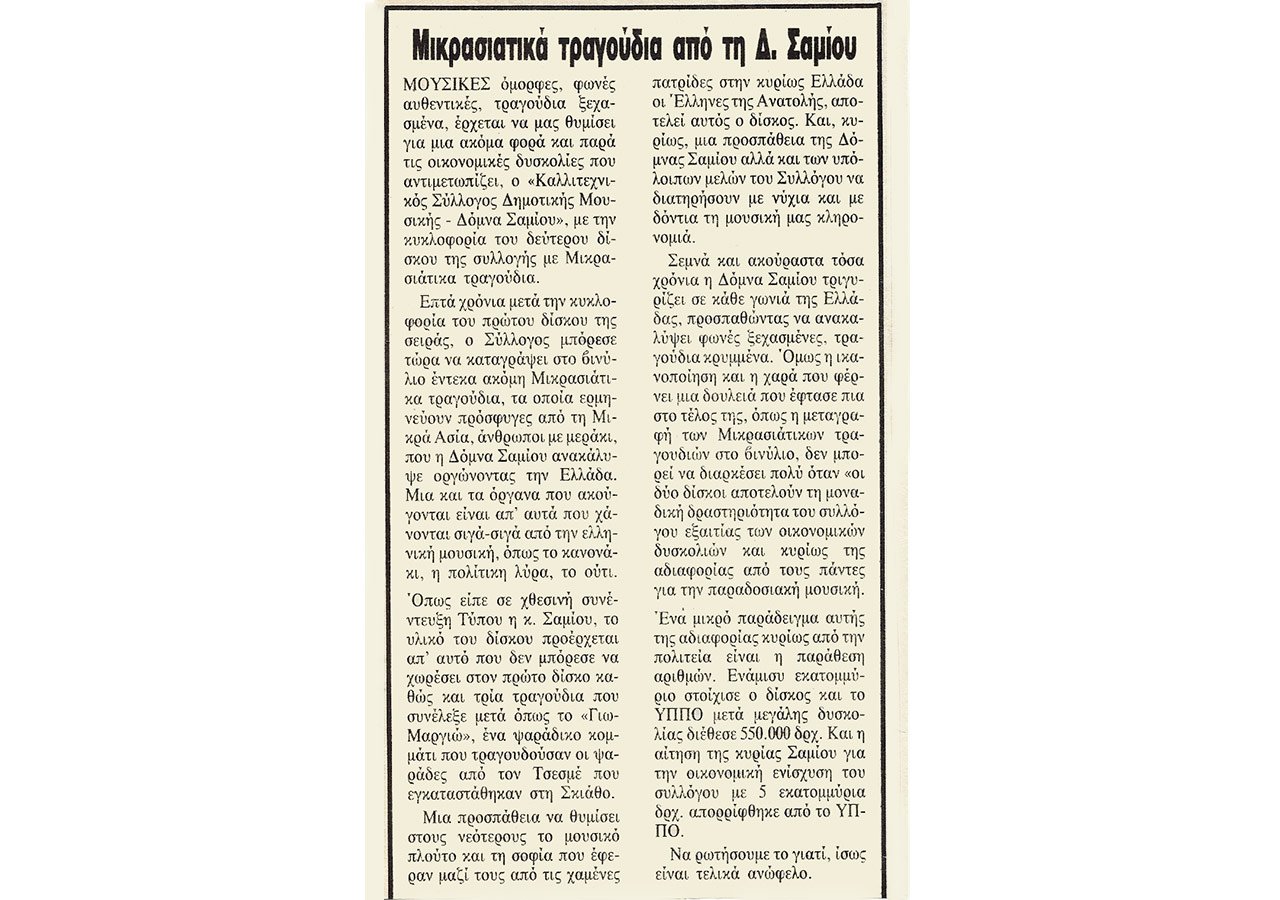 Μικρασιατικά τραγούδια από τη Δ. Σαμίου

ΜΟΥΣΙΚΕΣ όμορφες, φωνές αυθεντικές, τραγούδια ξεχασμένα, έρχεται να μας θυμίσει για μια ακόμα φορά και παρά τις οικονομικές δυσκολίες που αντιμετωπίζει, ο «Καλλιτεχνικός Σύλλογος Δημοτικής Μουσικής - Δόμνα Σαμίου», με την κυκλοφορία του δεύτερου δίσκου της συλλογής με Μικρασιάτικα τραγούδια.

Επτά χρόνια μετά την κυκλοφορία του πρώτου δίσκου της σειράς, ο Σύλλογος μπόρεσε τώρα να καταγράψει στο βινύλιο έντεκα ακόμη Μικρασιάτικα τραγούδια, τα οποία ερμηνεύουν πρόσφυγες από τη Μικρά Ασία, άνθρωποι με μεράκι, που η Δόμνα Σαμίου ανακάλυψε οργώνοντας την Ελλάδα. Μια και τα όργανα που ακούγονται είναι απ' αυτά που χάνονται σιγά-σιγά από την ελληνική μουσική, όπως το κανονάκι, η πολίτικη λύρα, το ούτι.

Όπως είπε σε χθεσινή συνέντευξη Τύπου η κ. Σαμίου, το υλικό του δίσκου προέρχεται απ' αυτό που δεν μπόρεσε να χωρέσει στον πρώτο δίσκο καθώς και τρία τραγούδια που συνέλεξε μετά όπως το «Γιω-Μαργιώ», ένα ψαράδικο κομμάτι που τραγουδούσαν οι ψαράδες από τον Τσεσμέ που εγκαταστάθηκαν στη Σκιάθο.

Μια προσπάθεια να θυμίσει στους νεότερους το μουσικό πλούτο και τη σοφία που έφεραν μαζί τους από τις χαμένες πατρίδες στην κυρίως Ελλάδα οι Έλληνες της Ανατολής, αποτελεί αυτός ο δίσκος. Και, κυρίως, μια προσπάθεια της Δόμνας Σαμίου αλλά και των υπόλοιπων μελών του Συλλόγου να διατηρήσουν με νύχια και με δόντια τη μουσική μας κληρονομιά.

Σεμνά και ακούραστα τόσα χρόνια η Δόμνα Σαμίου τριγυρίζει σε κάθε γωνιά της Ελλάδας, προσπαθώντας να ανακαλύψει φωνές ξεχασμένες, τραγούδια κρυμμένα. Όμως η ικανοποίηση και η χαρά που φέρνει μια δουλειά που έφτασε πια στο τέλος της, όπως η μεταγραφή των Μικρασιάτικων τραγουδιών στο βινύλιο, δεν μπορεί να διαρκέσει πολύ όταν «οι δύο δίσκοι αποτελούν τη μοναδική δραστηριότητα του συλλόγου εξαιτίας των οικονομικών δυσκολιών και κυρίως της αδιαφορίας από τους πάντες για την παραδοσιακή μουσική.

Ένα μικρό παράδειγμα αυτής της αδιαφορίας κυρίως από την πολιτεία είναι η παράθεση αριθμών. Ενάμισυ εκατομμύριο στοίχισε ο δίσκος και το ΥΠΠΟ μετά μεγάλης δυσκολίας διέθεσε 550.000 δρχ. Και η αίτηση της κυρίας Σαμίου για την οικονομική ενίσχυση του συλλόγου με 5 εκατομμύρια δρχ. απορρίφθηκε από το ΥΠΠΟ.

Να ρωτήσουμε το γιατί, ίσως είναι τελικά ανώφελο.